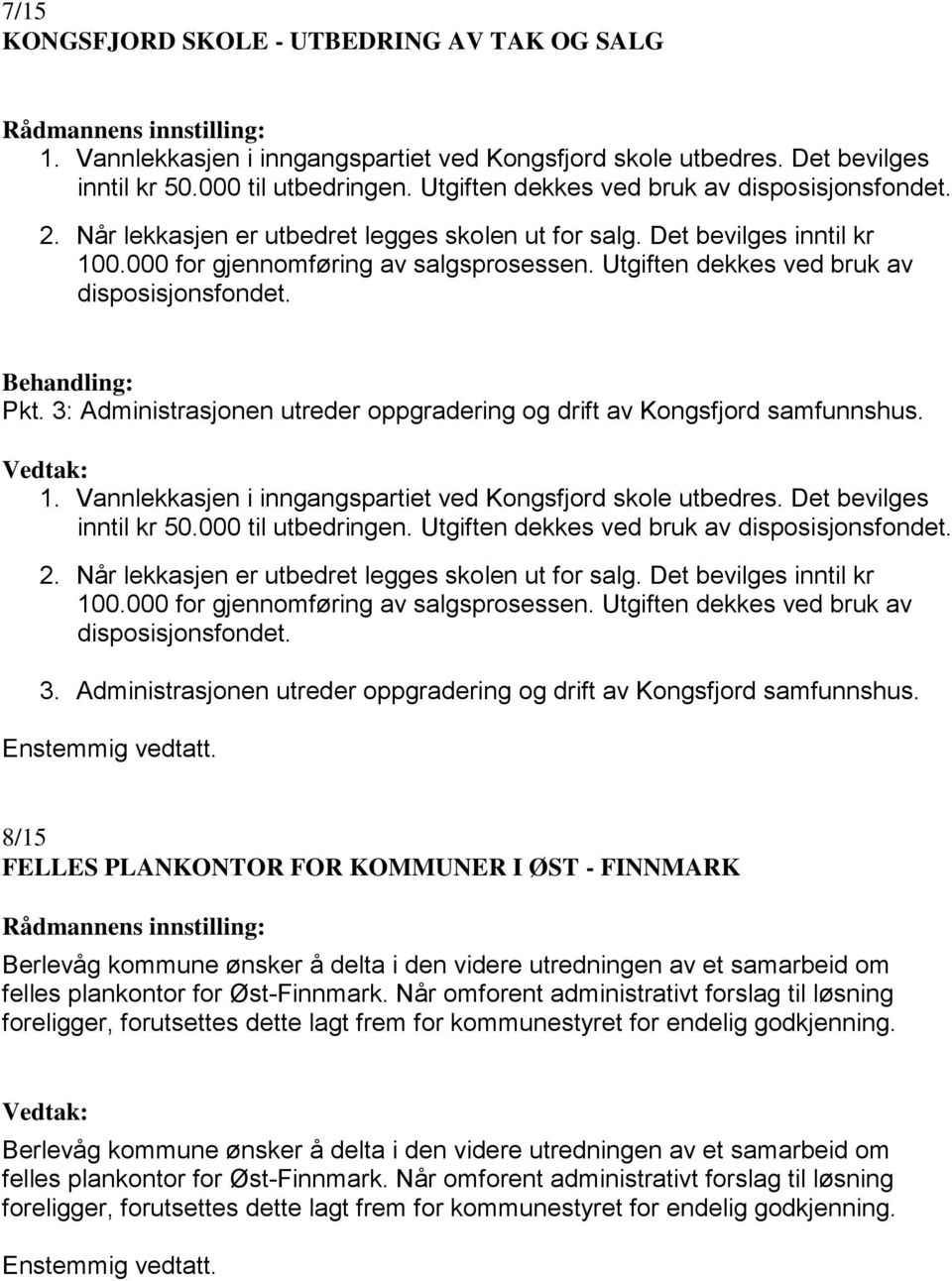 7/15
KONGSFJORD SKOLE - UTBEDRING AV TAK OG SALG

Rådmannens innstilling:
1. Vannlekkasjen i inngangspartiet ved Kongsfjord skole utbedres. Det bevilges inntil kr 50.000 til utbedringen. Utgiften dekkes ved bruk av disposisjonsfondet.
2. Når lekkasjen er utbedret legges skolen ut for salg. Det bevilges inntil kr 100.000 for gjennomføring av salgsprosessen. Utgiften dekkes ved bruk av disposisjonsfondet.

Behandling:
Pkt. 3: Administrasjonen utreder oppgradering og drift av Kongsfjord samfunnshus.

Vedtak:
1. Vannlekkasjen i inngangspartiet ved Kongsfjord skole utbedres. Det bevilges inntil kr 50.000 til utbedringen. Utgiften dekkes ved bruk av disposisjonsfondet.
2. Når lekkasjen er utbedret legges skolen ut for salg. Det bevilges inntil kr 100.000 for gjennomføring av salgsprosessen. Utgiften dekkes ved bruk av disposisjonsfondet.
3. Administrasjonen utreder oppgradering og drift av Kongsfjord samfunnshus.
Enstemmig vedtatt.

8/15
FELLES PLANKONTOR FOR KOMMUNER I ØST - FINNMARK

Rådmannens innstilling:
Berlevåg kommune ønsker å delta i den videre utredningen av et samarbeid om felles plankontor for Øst-Finnmark. Når omforent administrativt forslag til løsning foreligger, forutsettes dette lagt frem for kommunestyret for endelig godkjenning.

Vedtak:
Berlevåg kommune ønsker å delta i den videre utredningen av et samarbeid om felles plankontor for Øst-Finnmark. Når omforent administrativt forslag til løsning foreligger, forutsettes dette lagt frem for kommunestyret for endelig godkjenning.

Enstemmig vedtatt.